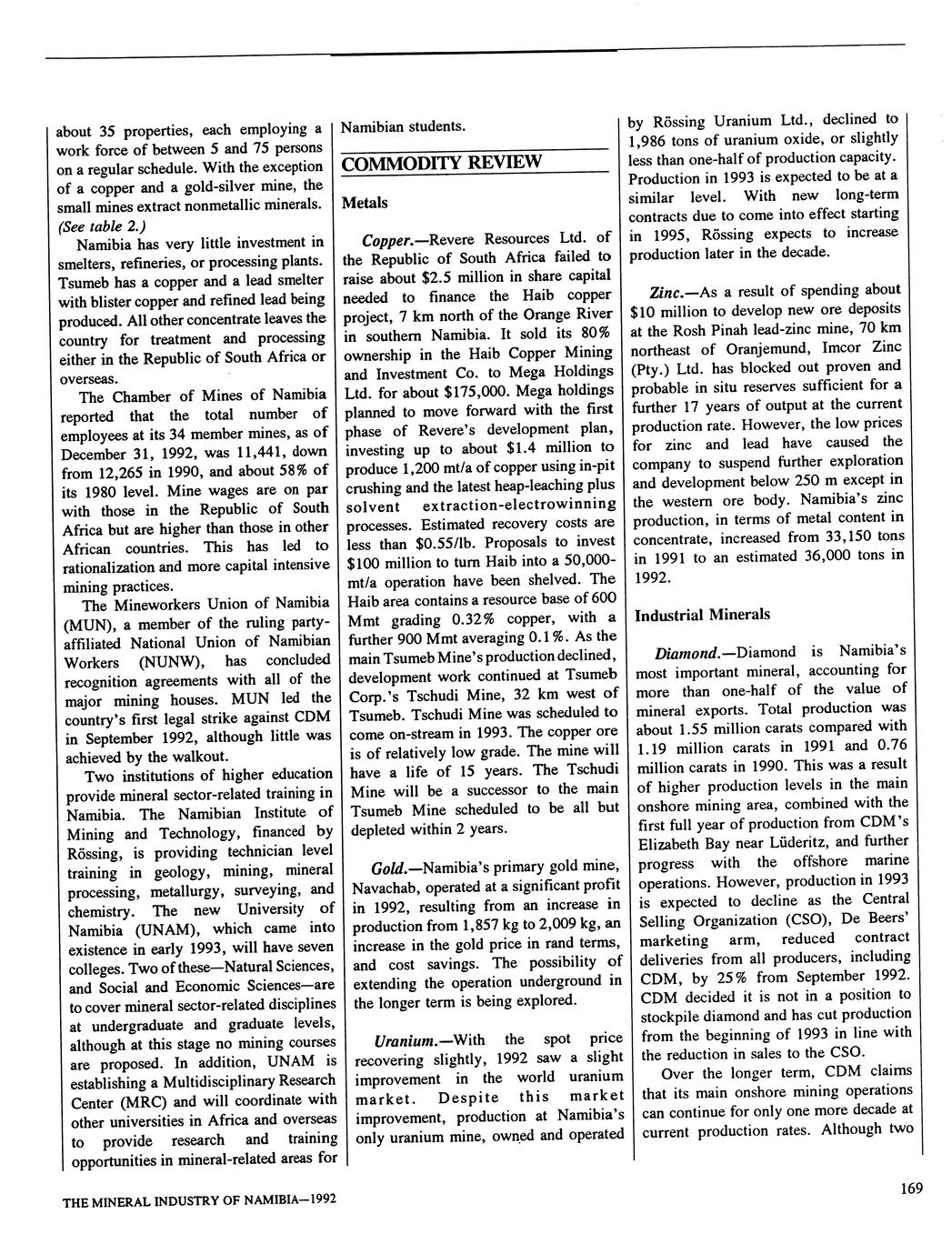 about 35 properties, each employing a work force of between 5 and 75 persons on a regular schedule. With the exception of a copper and a gold-silver mine, the small mines extract nonmetallic minerals. (See table 2.)

Namibia has very little investment in smelters, refineries, or processing plants. Tsumeb has a copper and a lead smelter with blister copper and refined lead being produced. All other concentrate leaves the country for treatment and processing either in the Republic of South Africa or overseas.

The Chamber of Mines of Namibia reported that the total number of employees at its 34 member mines, as of December 31, 1992, was 11,441, down from 12,265 in 1990, and about 58% of its 1980 level. Mine wages are on par with those in the Republic of South Africa but are higher than those in other African countries. This has led to rationalization and more capital intensive mining practices.

The Mineworkers Union of Namibia (MUN), a member of the ruling party-affiliated National Union of Namibian Workers (NUNW), has concluded recognition agreements with all of the major mining houses. MUN led the country's first legal strike against CDM in September 1992, although little was achieved by the walkout.

Two institutions of higher education provide mineral sector-related training in Namibia. The Namibian Institute of Mining and Technology, financed by Rössing, is providing technician level training in geology, mining, mineral processing, metallurgy, surveying, and chemistry. The new University of Namibia (UNAM), which came into existence in early 1993, will have seven colleges. Two of these—Natural Sciences, and Social and Economic Sciences—are to cover mineral sector-related disciplines at undergraduate and graduate levels, although at this stage no mining courses are proposed. In addition, UNAM is establishing a Multidisciplinary Research Center (MRC) and will coordinate with other universities in Africa and overseas to provide research and training opportunities in mineral-related areas for Namibian students.

COMMODITY REVIEW

Metals

Copper.—Revere Resources Ltd. of the Republic of South Africa failed to raise about $2.5 million in share capital needed to finance the Haib copper project, 7 km north of the Orange River in southern Namibia. It sold its 80% ownership in the Haib Copper Mining and Investment Co. to Mega Holdings Ltd. for about $175,000. Mega holdings planned to move forward with the first phase of Revere's development plan, investing up to about $1.4 million to produce 1,200 mt/a of copper using in-pit crushing and the latest heap-leaching plus solvent extraction-electrowinning processes. Estimated recovery costs are less than $0.55/lb. Proposals to invest $100 million to turn Haib into a 50,000-mt/a operation have been shelved. The Haib area contains a resource base of 600 Mmt grading 0.32% copper, with a further 900 Mmt averaging 0.1%. As the main Tsumeb Mine's production declined, development work continued at Tsumeb Corp.'s Tschudi Mine, 32 km west of Tsumeb. Tschudi Mine was scheduled to come on-stream in 1993. The copper ore is of relatively low grade. The mine will have a life of 15 years. The Tschudi Mine will be a successor to the main Tsumeb Mine scheduled to be all but depleted within 2 years.

Gold.—Namibia's primary gold mine, Navachab, operated at a significant profit in 1992, resulting from an increase in production from 1,857 kg to 2,009 kg, an increase in the gold price in rand terms, and cost savings. The possibility of extending the operation underground in the longer term is being explored.

Uranium.—With the spot price recovering slightly, 1992 saw a slight improvement in the world uranium market. Despite this market improvement, production at Namibia's only uranium mine, owned and operated by Rössing Uranium Ltd., declined to 1,986 tons of uranium oxide, or slightly less than one-half of production capacity. Production in 1993 is expected to be at a similar level. With new long-term contracts due to come into effect starting in 1995, Rössing expects to increase production later in the decade.

Zinc.—As a result of spending about $10 million to develop new ore deposits at the Rosh Pinah lead-zinc mine, 70 km northeast of Oranjemund, Imcor Zinc (Pty.) Ltd. has blocked out proven and probable in situ reserves sufficient for a further 17 years of output at the current production rate. However, the low prices for zinc and lead have caused the company to suspend further exploration and development below 250 m except in the western ore body. Namibia's zinc production, in terms of metal content in concentrate, increased from 33,150 tons in 1991 to an estimated 36,000 tons in 1992.

Industrial Minerals

Diamond.—Diamond is Namibia's most important mineral, accounting for more than one-half of the value of mineral exports. Total production was about 1.55 million carats compared with 1.19 million carats in 1991 and 0.76 million carats in 1990. This was a result of higher production levels in the main onshore mining area, combined with the first full year of production from CDM's Elizabeth Bay near Lüderitz, and further progress with the offshore marine operations. However, production in 1993 is expected to decline as the Central Selling Organization (CSO), De Beers' marketing arm, reduced contract deliveries from all producers, including CDM, by 25% from September 1992. CDM decided it is not in a position to stockpile diamond and has cut production from the beginning of 1993 in line with the reduction in sales to the CSO.

Over the longer term, CDM claims that its main onshore mining operations can continue for only one more decade at current production rates. Although two

THE MINERAL INDUSTRY OF NAMIBIA—1992

169